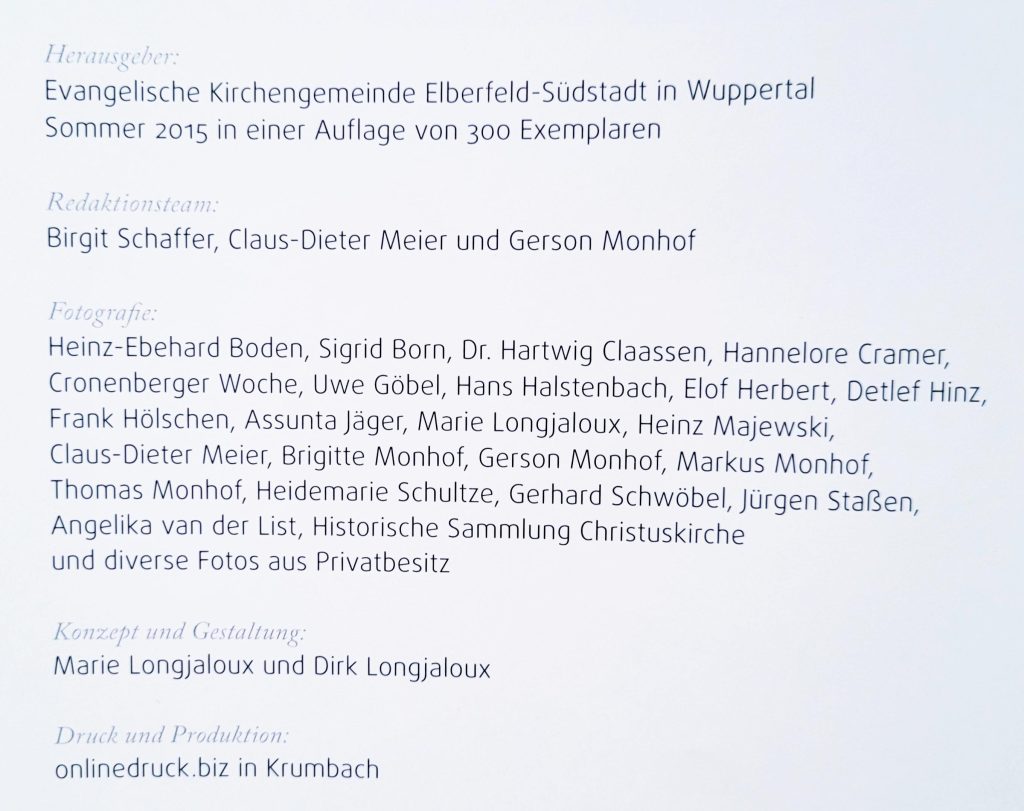 Herausgeber:
Evangelische Kirchengemeinde Elberfeld-Südstadt in Wuppertal
Sommer 2015 in einer Auflage von 300 Exemplaren

Redaktionsteam:
Birgit Schaffer, Claus-Dieter Meier und Gerson Monhof

Fotografie:
Heinz-Ebehard Boden, Sigrid Born, Dr. Hartwig Claassen, Hannelore Cramer, Cronenberger Woche, Uwe Göbel, Hans Halstenbach, Elof Herbert, Detlef Hinz, Frank Hölschen, Assunta Jäger, Marie Longjaloux, Heinz Majewski, Claus-Dieter Meier, Brigitte Monhof, Gerson Monhof, Markus Monhof, Thomas Monhof, Heidemarie Schultze, Gerhard Schwöbel, Jürgen Staßen, Angelika van der List, Historische Sammlung Christuskirche und diverse Fotos aus Privatbesitz

Konzept und Gestaltung:
Marie Longjaloux und Dirk Longjaloux

Druck und Produktion:
onlinedruck.biz in Krumbach